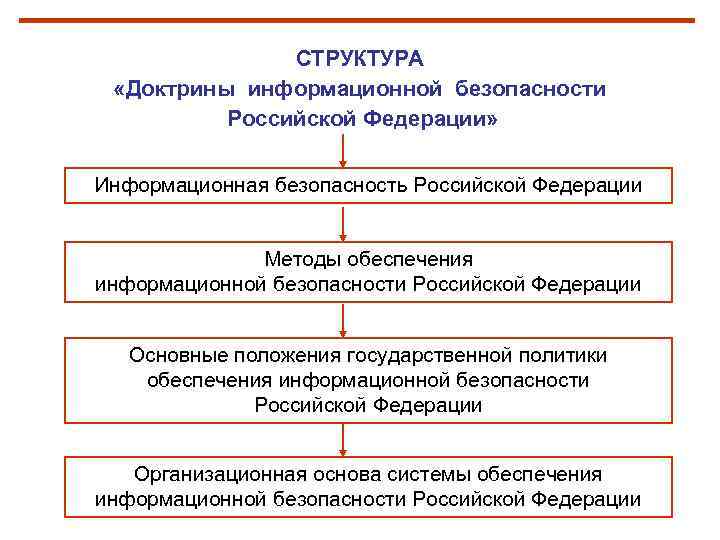 СТРУКТУРА
«Доктрины информационной безопасности Российской Федерации»

Информационная безопасность Российской Федерации

Методы обеспечения информационной безопасности Российской Федерации

Основные положения государственной политики обеспечения информационной безопасности Российской Федерации

Организационная основа системы обеспечения информационной безопасности Российской Федерации